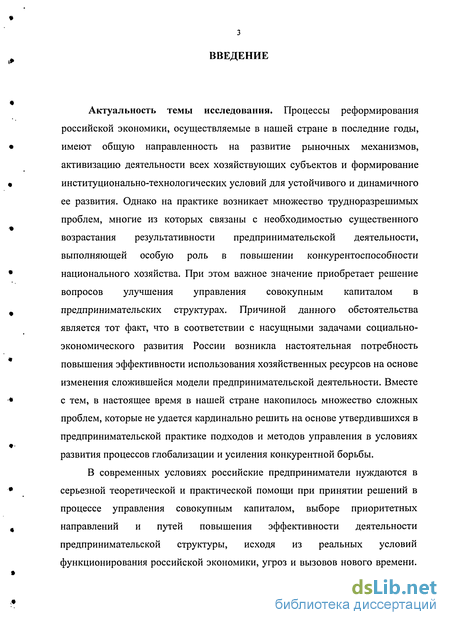 3

ВВЕДЕНИЕ

Актуальность темы исследования. Процессы реформирования российской экономики, осуществляемые в нашей стране в последние годы, имеют общую направленность на развитие рыночных механизмов, активизацию деятельности всех хозяйствующих субъектов и формирование институционально-технологических условий для устойчивого и динамичного ее развития. Однако на практике возникает множество трудноразрешимых проблем, многие из которых связаны с необходимостью существенного возрастания результативности предпринимательской деятельности, выполняющей особую роль в повышении конкурентоспособности национального хозяйства. При этом важное значение приобретает решение вопросов улучшения управления совокупным капиталом в предпринимательских структурах. Причиной данного обстоятельства является тот факт, что в соответствии с насущными задачами социально-экономического развития России возникла настоятельная потребность повышения эффективности использования хозяйственных ресурсов на основе изменения сложившейся модели предпринимательской деятельности. Вместе с тем, в настоящее время в нашей стране накопилось множество сложных проблем, которые не удается кардинально решить на основе утвердившихся в предпринимательской практике подходов и методов управления в условиях развития процессов глобализации и усиления конкурентной борьбы.

В современных условиях российские предприниматели нуждаются в серьезной теоретической и практической помощи при принятии решений в процессе управления совокупным капиталом, выборе приоритетных направлений и путей повышения эффективности деятельности предпринимательской структуры, исходя из реальных условий функционирования российской экономики, угроз и вызовов нового времени.

dsLib.net
библиотека диссертаций